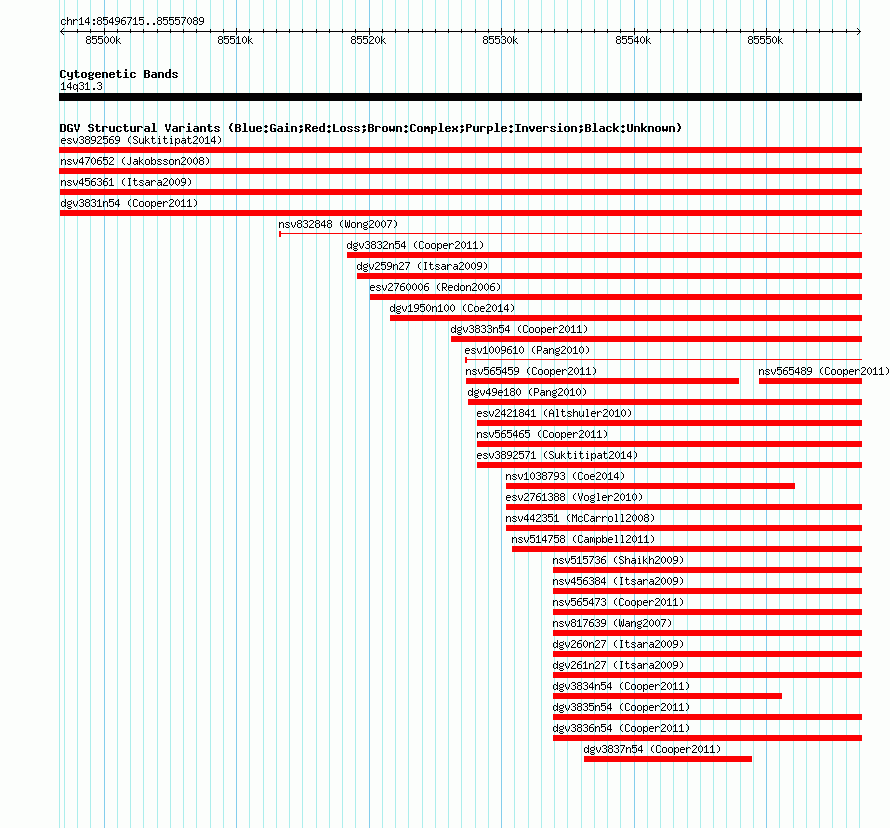 chr14:85496715..85557089

85500k 85510k 85520k 85530k 85540k 85550k

Cytogenetic Bands
14q31.3

DGV Structural Variants (Blue:Gain;Red:Loss;Brown:Complex;Purple:Inversion;Black:Unknown)
esv3892569 (Suktitipat2014)
nsv470652 (Jakobsson2008)
nsv456361 (Itsara2009)
dgv3831n54 (Cooper2011)
nsv832848 (Wong2007)
dgv3832n54 (Cooper2011)
dgv259n27 (Itsara2009)
esv2760006 (Redon2006)
dgv1950n100 (Coe2014)
dgv3833n54 (Cooper2011)
esv1009610 (Pang2010)
nsv565459 (Cooper2011)
nsv565489 (Cooper2011)
dgv49e180 (Pang2010)
esv2421841 (Altshuler2010)
nsv565465 (Cooper2011)
esv3892571 (Suktitipat2014)
nsv1038793 (Coe2014)
esv2761388 (Vogler2010)
nsv442351 (McCarroll2008)
nsv514758 (Campbell2011)
nsv515736 (Shaikh2009)
nsv456384 (Itsara2009)
nsv565473 (Cooper2011)
nsv817639 (Wang2007)
dgv260n27 (Itsara2009)
dgv261n27 (Itsara2009)
dgv3834n54 (Cooper2011)
dgv3835n54 (Cooper2011)
dgv3836n54 (Cooper2011)
dgv3837n54 (Cooper2011)